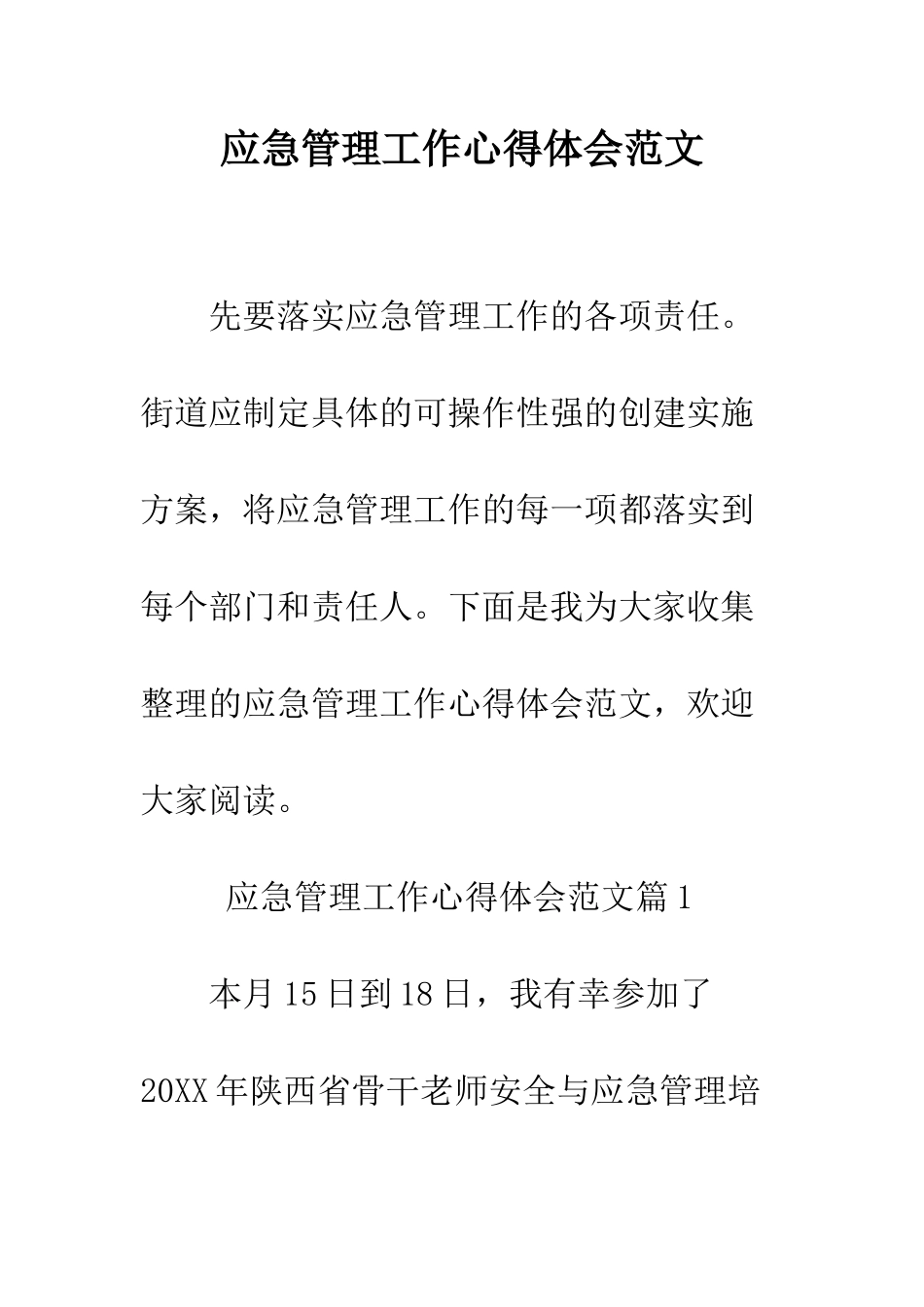 应急管理工作心得体会范文

先要落实应急管理工作的各项责任。街道应制定具体的可操作性强的创建实施方案，将应急管理工作的每一项都落实到每个部门和责任人。下面是我为大家收集整理的应急管理工作心得体会范文，欢迎大家阅读。

应急管理工作心得体会范文篇 1

本月 15 日到 18 日，我有幸参加了 20XX 年陕西省骨干老师安全与应急管理培